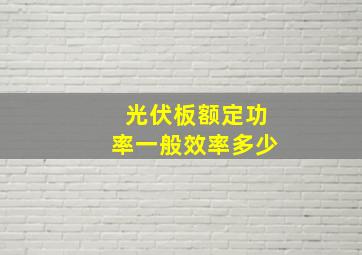 光伏板额定功率一般效率多少